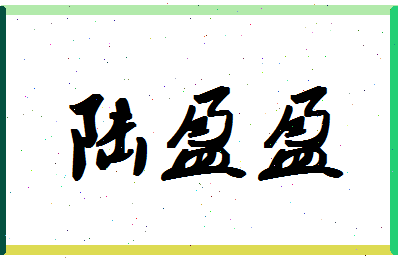 陆盈盈